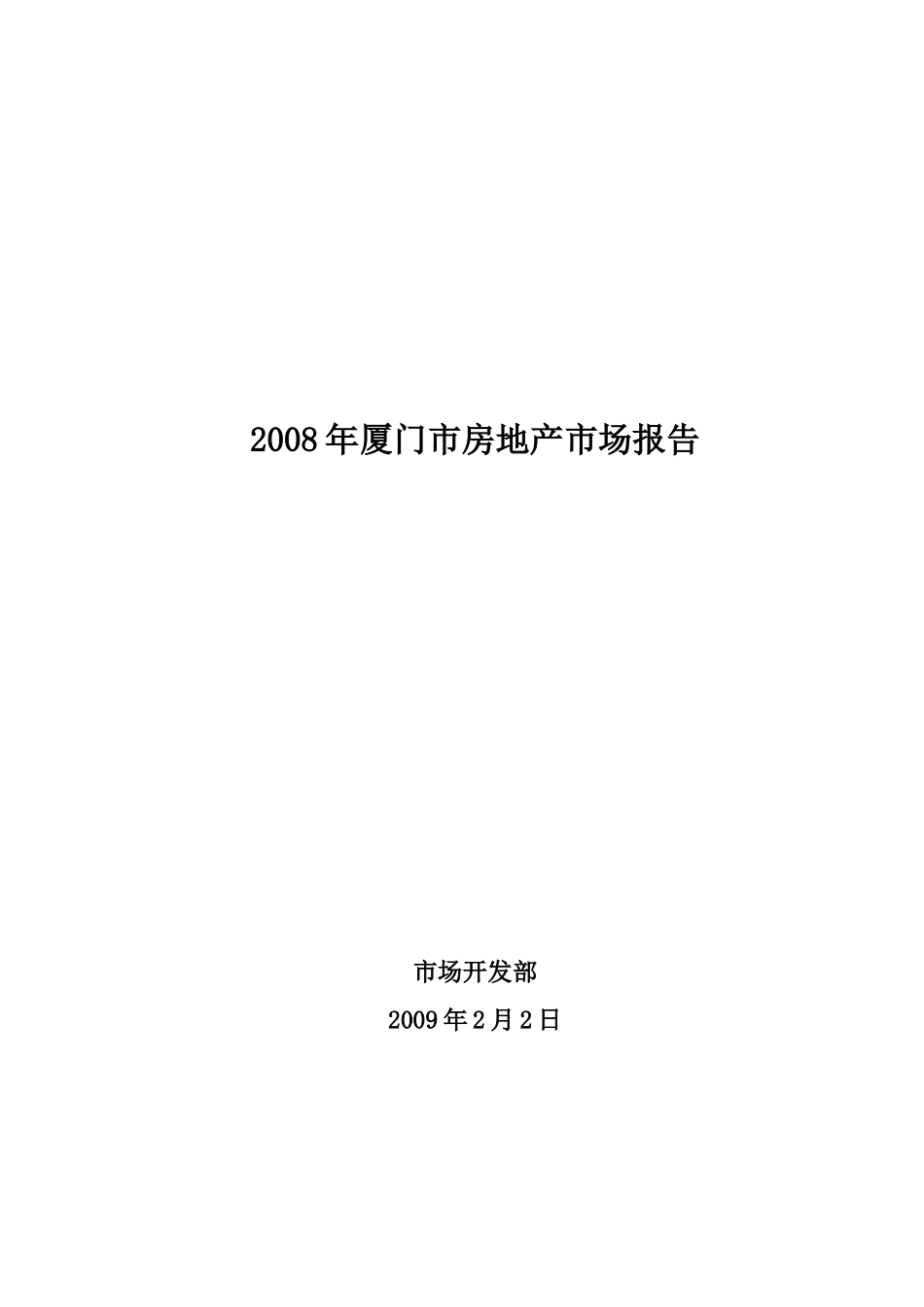 2008年厦门市房地产市场报告

市场开发部

2009年2月2日